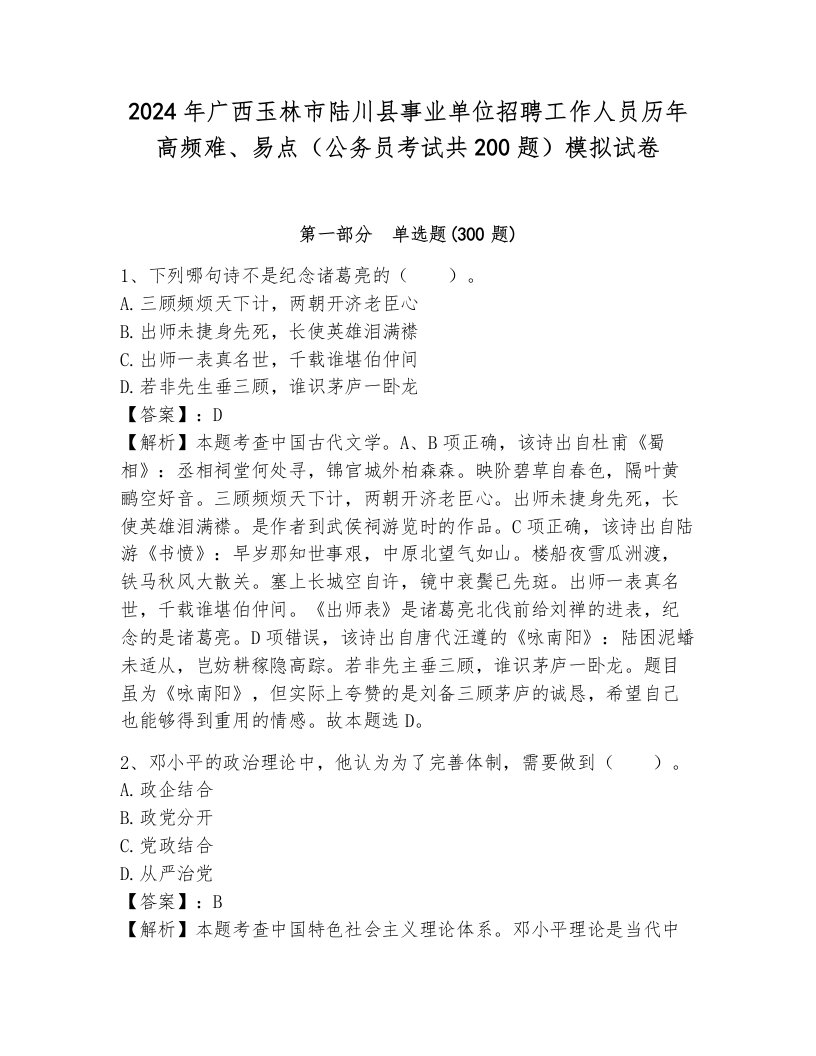 2024年广西玉林市陆川县事业单位招聘工作人员历年高频难、易点（公务员考试共200题）模拟试卷

第一部分　单选题(300题)

1、下列哪句诗不是纪念诸葛亮的（　　）。
A.三顾频烦天下计，两朝开济老臣心
B.出师未捷身先死，长使英雄泪满襟
C.出师一表真名世，千载谁堪伯仲间
D.若非先生垂三顾，谁识茅庐一卧龙
【答案】：D
【解析】本题考查中国古代文学。A、B项正确，该诗出自杜甫《蜀相》：丞相祠堂何处寻，锦官城外柏森森。映阶碧草自春色，隔叶黄鹂空好音。三顾频烦天下计，两朝开济老臣心。出师未捷身先死，长使英雄泪满襟。是作者到武侯祠游览时的作品。C项正确，该诗出自陆游《书愤》：早岁那知世事艰，中原北望气如山。楼船夜雪瓜洲渡，铁马秋风大散关。塞上长城空自许，镜中衰鬓已先斑。出师一表真名世，千载谁堪伯仲间。《出师表》是诸葛亮北伐前给刘禅的进表，纪念的是诸葛亮。D项错误，该诗出自唐代汪遵的《咏南阳》：陆困泥蟠未适从，岂妨耕稼隐高踪。若非先主垂三顾，谁识茅庐一卧龙。题目虽为《咏南阳》，但实际上夸赞的是刘备三顾茅庐的诚恳，希望自己也能够得到重用的情感。故本题选D。

2、邓小平的政治理论中，他认为为了完善体制，需要做到（　　）。
A.政企结合
B.政党分开
C.党政结合
D.从严治党
【答案】：B
【解析】本题考查中国特色社会主义理论体系。邓小平理论是当代中